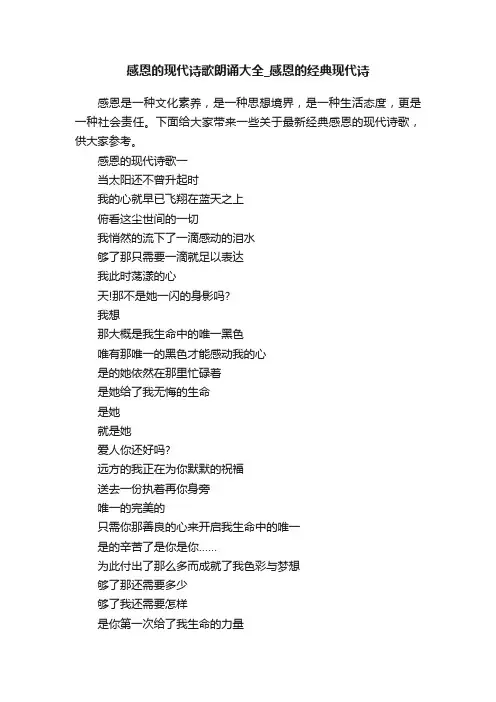 感恩的现代诗歌朗诵大全_感恩的经典现代诗

感恩是一种文化素养，是一种思想境界，是一种生活态度，更是一种社会责任。下面给大家带来一些关于最新经典感恩的现代诗歌，供大家参考。

感恩的现代诗歌一
当太阳还不曾升起时
我的心就早已飞翔在蓝天之上
俯看这尘世间的一切
我悄然的流下了一滴感动的泪水
够了那只需要一滴就足以表达
我此时荡漾的心
天!那不是她一闪的身影吗?
我想
那大概是我生命中的唯一黑色
唯有那唯一的黑色才能感动我的心
是的她依然在那里忙碌着
是她给了我无悔的生命
是她
就是她
爱人你还好吗?
远方的我正在为你默默的祝福
送去一份执着再你身旁
唯一的完美的
只需你那善良的心来开启我生命中的唯一
是的辛苦了是你是你……
为此付出了那么多而成就了我色彩与梦想
够了那还需要多少
够了我还需要怎样
是你第一次给了我生命的力量